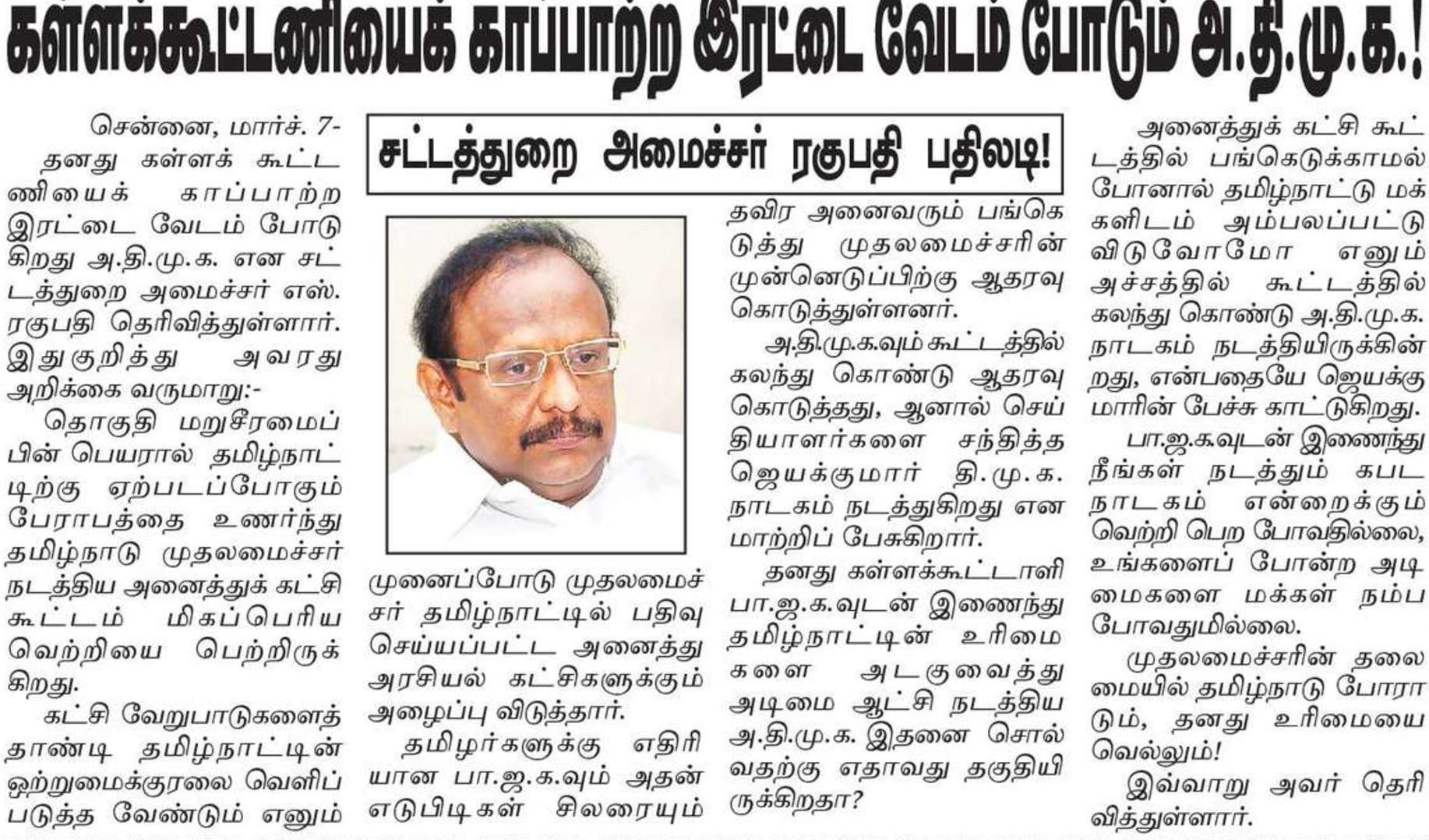 கள்ளக்கூட்டணியைக் காப்பாற்ற இரட்டை வேடம் போடும் அ.தி.மு.க.!

சட்டத்துறை அமைச்சர் ரகுபதி பதிலடி!

சென்னை, மார்ச். 7-

தனது கள்ளக் கூட்டணியைக் காப்பாற்ற இரட்டை வேடம் போடுகிறது அ.தி.மு.க. என சட்டத்துறை அமைச்சர் எஸ். ரகுபதி தெரிவித்துள்ளார். இதுகுறித்து அவரது அறிக்கை வருமாறு:-

தொகுதி மறுசீரமைப்பின் பெயரால் தமிழ்நாட்டிற்கு ஏற்படப்போகும் பேராபத்தை உணர்ந்து தமிழ்நாடு முதலமைச்சர் நடத்திய அனைத்துக் கட்சி கூட்டம் மிகப்பெரிய வெற்றியை பெற்றிருக்கிறது.

கட்சி வேறுபாடுகளைத் தாண்டி தமிழ்நாட்டின் ஒற்றுமைக்குரலை வெளிப்படுத்த வேண்டும் எனும் முனைப்போடு முதலமைச்சர் தமிழ்நாட்டில் பதிவு செய்யப்பட்ட அனைத்து அரசியல் கட்சிகளுக்கும் அழைப்பு விடுத்தார்.

தமிழர்களுக்கு எதிரியான பா.ஜ.க.வும் அதன் எடுபிடிகள் சிலரையும் தவிர அனைவரும் பங்கெடுத்து முதலமைச்சரின் முன்னெடுப்பிற்கு ஆதரவு கொடுத்துள்ளனர்.

அ.தி.மு.க.வும் கூட்டத்தில் கலந்து கொண்டு ஆதரவு கொடுத்தது, ஆனால் செய்தியாளர்களை சந்தித்த ஜெயக்குமார் தி.மு.க. நாடகம் நடத்துகிறது என மாற்றிப் பேசுகிறார்.

தனது கள்ளக்கூட்டாளி பா.ஜ.க.வுடன் இணைந்து தமிழ்நாட்டின் உரிமைகளை அடகுவைத்து அடிமை ஆட்சி நடத்திய அ.தி.மு.க. இதனை சொல்வதற்கு எதாவது தகுதியிருக்கிறதா?

அனைத்துக் கட்சி கூட்டத்தில் பங்கெடுக்காமல் போனால் தமிழ்நாட்டு மக்களிடம் அம்பலப்பட்டு விடுவோமோ எனும் அச்சத்தில் கூட்டத்தில் கலந்து கொண்டு அ.தி.மு.க. நாடகம் நடத்தியிருக்கின்றது, என்பதையே ஜெயக்குமாரின் பேச்சு காட்டுகிறது.

பா.ஜ.க.வுடன் இணைந்து நீங்கள் நடத்தும் கபட நாடகம் என்றைக்கும் வெற்றி பெற போவதில்லை, உங்களைப் போன்ற அடிமைகளை மக்கள் நம்ப போவதுமில்லை.

முதலமைச்சரின் தலைமையில் தமிழ்நாடு போராடும், தனது உரிமையை வெல்லும்!

இவ்வாறு அவர் தெரிவித்துள்ளார்.